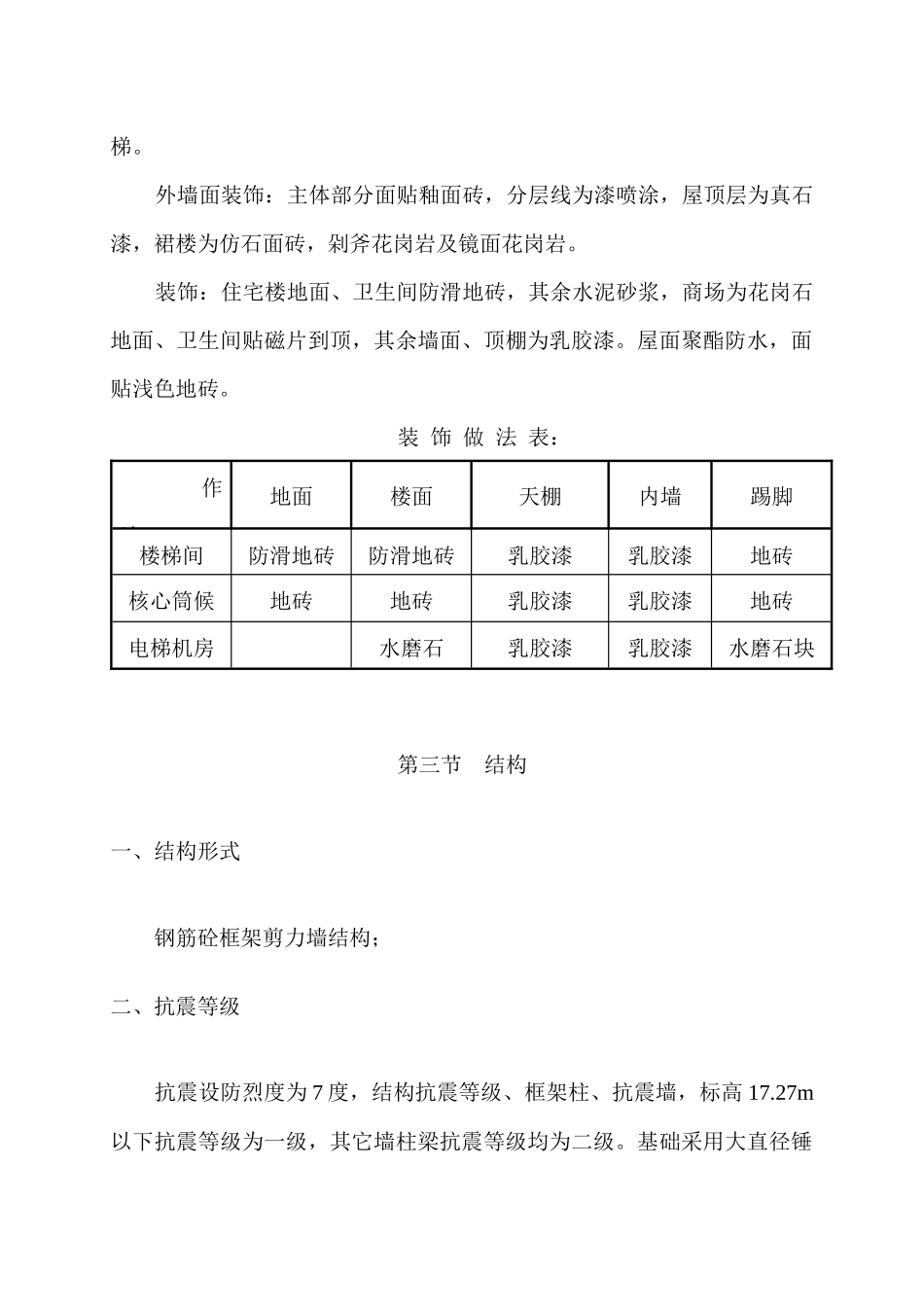 梯。

外墙面装饰：主体部分面贴釉面砖，分层线为漆喷涂，屋顶层为真石漆，裙楼为仿石面砖，剁斧花岗岩及镜面花岗岩。

装饰：住宅楼地面、卫生间防滑地砖，其余水泥砂浆，商场为花岗石地面、卫生间贴磁片到顶，其余墙面、顶棚为乳胶漆。屋面聚酯防水，面贴浅色地砖。

装 饰 做 法 表：

| 作 | 地面 | 楼面 | 天棚 | 内墙 | 踢脚 |
|---|---|---|---|---|---|
| 楼梯间 | 防滑地砖 | 防滑地砖 | 乳胶漆 | 乳胶漆 | 地砖 |
| 核心筒候 | 地砖 | 地砖 | 乳胶漆 | 乳胶漆 | 地砖 |
| 电梯机房 |  | 水磨石 | 乳胶漆 | 乳胶漆 | 水磨石块 |

第三节 结构

一、结构形式

钢筋砼框架剪力墙结构;

二、抗震等级

抗震设防烈度为 7 度，结构抗震等级、框架柱、抗震墙，标高 17.27m 以下抗震等级为一级，其它墙柱梁抗震等级均为二级。基础采用大直径锤